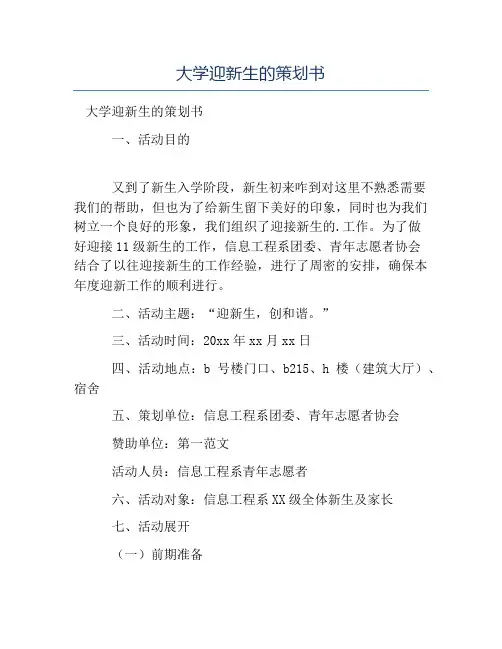 大学迎新生的策划书

大学迎新生的策划书

一、活动目的

又到了新生入学阶段，新生初来咋到对这里不熟悉需要我们的帮助，但也为了给新生留下美好的印象，同时也为我们树立一个良好的形象，我们组织了迎接新生的.工作。为了做好迎接11级新生的工作，信息工程系团委、青年志愿者协会结合了以往迎接新生的工作经验，进行了周密的安排，确保本年度迎新工作的顺利进行。

二、活动主题：“迎新生，创和谐。”

三、活动时间：20xx年xx月xx日

四、活动地点：b 号楼门口、b215、h 楼（建筑大厅）、宿舍

五、策划单位：信息工程系团委、青年志愿者协会

赞助单位：第一范文

活动人员：信息工程系青年志愿者

六、活动对象：信息工程系XX级全体新生及家长

七、活动展开

（一）前期准备